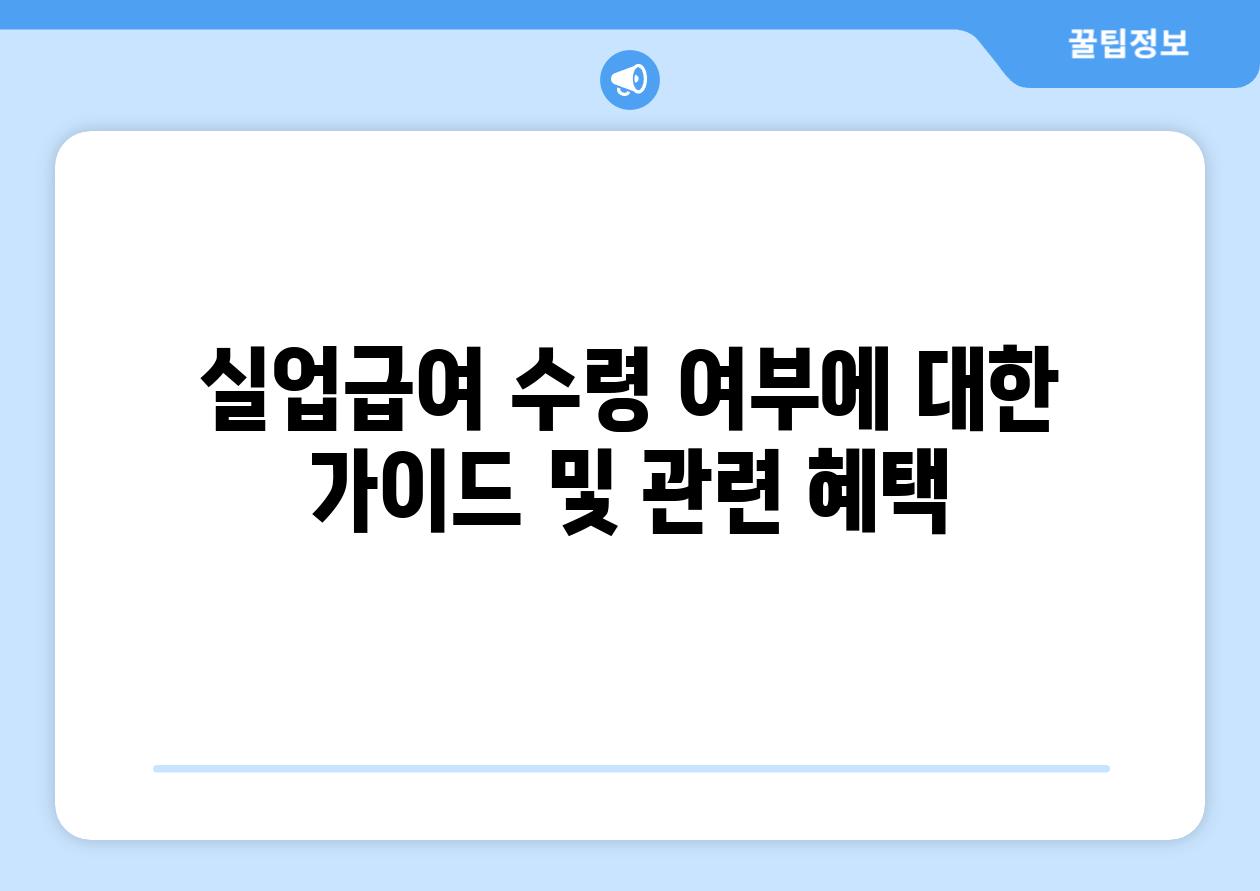 꿀팁정보

실업급여 수령 여부에 대한 가이드 및 관련 혜택